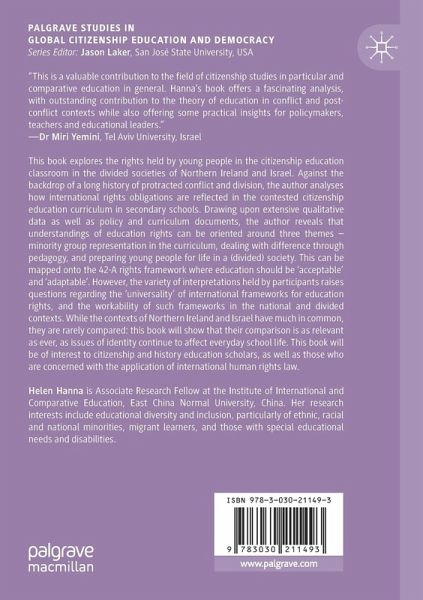 PALGRAVE STUDIES IN
GLOBAL CITIZENSHIP EDUCATION AND DEMOCRACY
Series Editor: Jason Laker, San José State University, USA

"This is a valuable contribution to the field of citizenship studies in particular and comparative education in general. Hanna's book offers a fascinating analysis, with outstanding contribution to the theory of education in conflict and post-conflict contexts while also offering some practical insights for policymakers, teachers and educational leaders."
—Dr Miri Yemini, Tel Aviv University, Israel

This book explores the rights held by young people in the citizenship education classroom in the divided societies of Northern Ireland and Israel. Against the backdrop of a long history of protracted conflict and division, the author analyses how international rights obligations are reflected in the contested citizenship education curriculum in secondary schools. Drawing upon extensive qualitative data as well as policy and curriculum documents, the author reveals that understandings of education rights can be oriented around three themes — minority group representation in the curriculum, dealing with difference through pedagogy, and preparing young people for life in a (divided) society. This can be mapped onto the 42-A rights framework where education should be 'acceptable' and 'adaptable'. However, the variety of interpretations held by participants raises questions regarding the 'universality' of international frameworks for education rights, and the workability of such frameworks in the national and divided contexts. While the contexts of Northern Ireland and Israel have much in common, they are rarely compared: this book will show that their comparison is as relevant as ever, as issues of identity continue to affect everyday school life. This book will be of interest to citizenship and history education scholars, as well as those who are concerned with the application of international human rights law.

Helen Hanna is Associate Research Fellow at the Institute of International and Comparative Education, East China Normal University, China. Her research interests include educational diversity and inclusion, particularly of ethnic, racial and national minorities, migrant learners, and those with special educational needs and disabilities.

ISBN 978-3-030-21149-3

9 783030 211493

palgrave
macmillan

www.palgrave.com